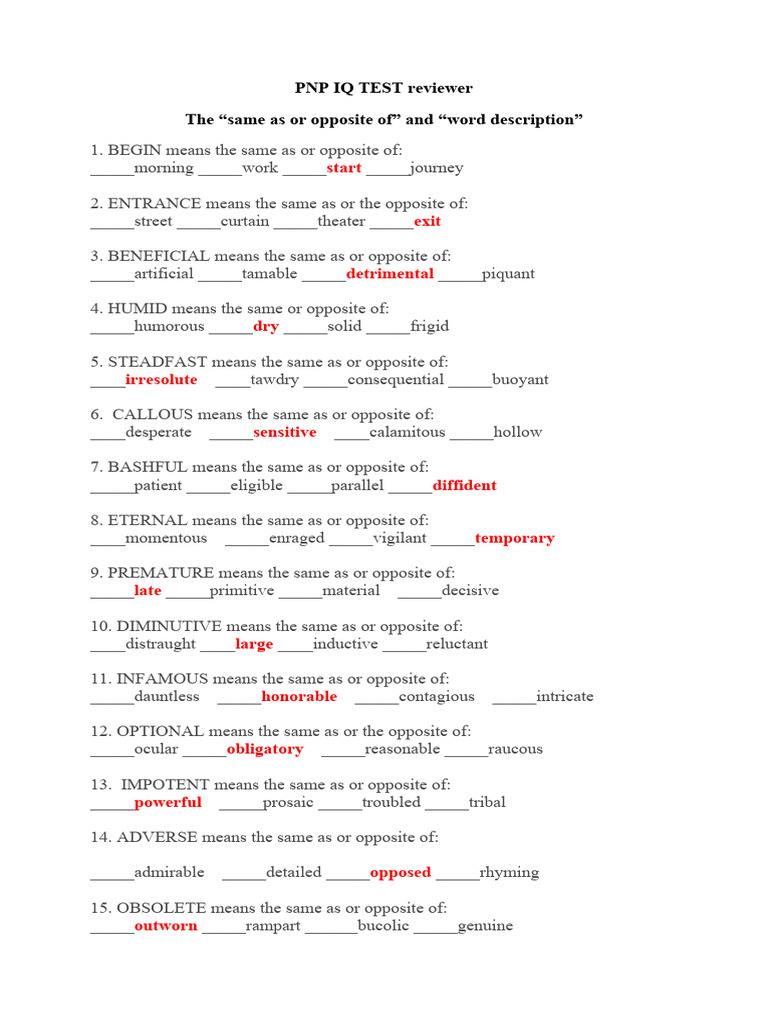 PNP IQ TEST reviewer

The “same as or opposite of” and “word description”

1. BEGIN means the same as or opposite of:
_____morning _____work _____start _____journey

2. ENTRANCE means the same as or the opposite of:
_____street _____curtain _____theater _____exit

3. BENEFICIAL means the same as or opposite of:
_____artificial _____tamable _____detrimental _____piquant

4. HUMID means the same or opposite of:
_____humorous _____dry _____solid _____frigid

5. STEADFAST means the same as or opposite of:
____irresolute ____tawdry _____consequential _____buoyant

6. CALLOUS means the same as or opposite of:
____desperate _____sensitive ____calamitous _____hollow

7. BASHFUL means the same as or opposite of:
_____patient _____eligible _____parallel _____diffident

8. ETERNAL means the same as or opposite of:
____momentous _____enraged _____vigilant _____temporary

9. PREMATURE means the same as or opposite of:
_____late _____primitive _____material _____decisive

10. DIMINUTIVE means the same as or opposite of:
____distraught ____large ____inductive _____reluctant

11. INFAMOUS means the same as or opposite of:
_____dauntless _____honorable _____contagious _____intricate

12. OPTIONAL means the same as or the opposite of:
_____ocular _____obligatory _____reasonable _____raucous

13. IMPOTENT means the same as or opposite of:
_____powerful _____prosaic _____troubled _____tribal

14. ADVERSE means the same as or opposite of:

_____admirable _____detailed _____opposed _____rhyming

15. OBSOLETE means the same as or opposite of:
_____outworn _____rampart ______bucolic _____genuine